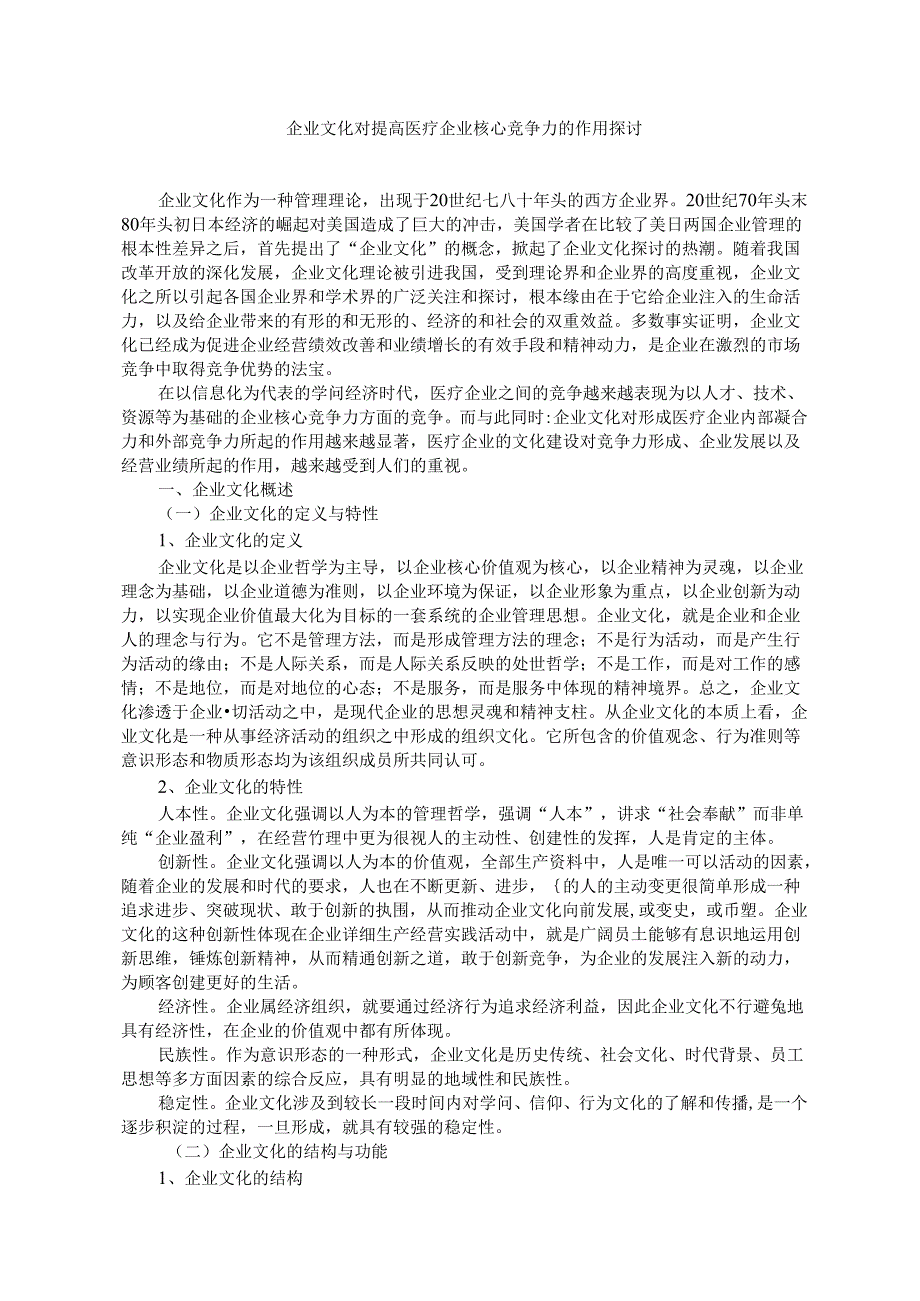 企业文化对提高医疗企业核心竞争力的作用探讨

企业文化作为一种管理理论，出现于20世纪七八十年头的西方企业界。20世纪70年头末80年头初日本经济的崛起对美国造成了巨大的冲击，美国学者在比较了美日两国企业管理的根本性差异之后，首先提出了“企业文化”的概念，掀起了企业文化探讨的热潮。随着我国改革开放的深化发展，企业文化理论被引进我国，受到理论界和企业界的高度重视，企业文化之所以引起各国企业界和学术界的广泛关注和探讨，根本缘由在于它给企业注入的生命活力，以及给企业带来的有形的和无形的、经济的和社会的双重效益。多数事实证明，企业文化已经成为促进企业经营绩效改善和业绩增长的有效手段和精神动力，是企业在激烈的市场竞争中取得竞争优势的法宝。

在以信息化为代表的学问经济时代，医疗企业之间的竞争越来越表现为以人才、技术、资源等为基础的企业核心竞争力方面的竞争。而与此同时:企业文化对形成医疗企业内部凝合力和外部竞争力所起的作用越来越显著，医疗企业的文化建设对竞争力形成、企业发展以及经营业绩所起的作用，越来越受到人们的重视。

一、企业文化概述

（一）企业文化的定义与特性

1、企业文化的定义

企业文化是以企业哲学为主导，以企业核心价值观为核心，以企业精神为灵魂，以企业理念为基础，以企业道德为准则，以企业环境为保证，以企业形象为重点，以企业创新为动力，以实现企业价值最大化为目标的一套系统的企业管理思想。企业文化，就是企业和企业人的理念与行为。它不是管理方法，而是形成管理方法的理念；不是行为活动，而是产生行为活动的缘由；不是人际关系，而是人际关系反映的处世哲学；不是工作，而是对工作的感情；不是地位，而是对地位的心态；不是服务，而是服务中体现的精神境界。总之，企业文化渗透于企业•切活动之中，是现代企业的思想灵魂和精神支柱。从企业文化的本质上看，企业文化是一种从事经济活动的组织之中形成的组织文化。它所包含的价值观念、行为准则等意识形态和物质形态均为该组织成员所共同认可。

2、企业文化的特性

人本性。企业文化强调以人为本的管理哲学，强调“人本”，讲求“社会奉献”而非单纯“企业盈利”，在经营竹理中更为很视人的主动性、创建性的发挥，人是肯定的主体。

创新性。企业文化强调以人为本的价值观，全部生产资料中，人是唯一可以活动的因素，随着企业的发展和时代的要求，人也在不断更新、进步，｛的人的主动变更很简单形成一种追求进步、突破现状、敢于创新的执围，从而推动企业文化向前发展,或变史，或币塑。企业文化的这种创新性体现在企业详细生产经营实践活动中，就是广阔员土能够有息识地运用创新思维，锤炼创新精神，从而精通创新之道，敢于创新竞争，为企业的发展注入新的动力，为顾客创建更好的生活。

经济性。企业属经济组织，就要通过经济行为追求经济利益，因此企业文化不行避兔地具有经济性，在企业的价值观中都有所体现。

民族性。作为意识形态的一种形式，企业文化是历史传统、社会文化、时代背景、员工思想等多方面因素的综合反应，具有明显的地域性和民族性。

稳定性。企业文化涉及到较长一段时间内对学问、信仰、行为文化的了解和传播,是一个逐步积淀的过程，一旦形成，就具有较强的稳定性。

（二）企业文化的结构与功能

1、企业文化的结构